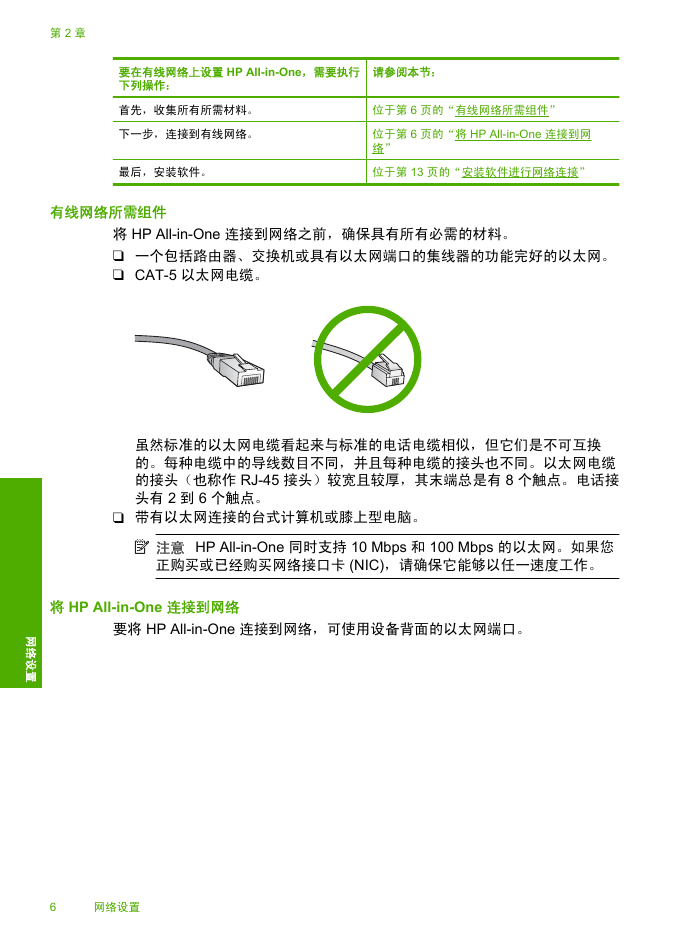 第 2 章

| 要在有线网络上设置 HP All-in-One，需要执行下列操作： | 请参阅本节： |
|---|---|
| 首先，收集所有所需材料。 | 位于第 6 页的“有线网络所需组件” |
| 下一步，连接到有线网络。 | 位于第 6 页的“将 HP All-in-One 连接到网络” |
| 最后，安装软件。 | 位于第 13 页的“安装软件进行网络连接” |

有线网络所需组件

将 HP All-in-One 连接到网络之前，确保具有所有必需的材料。

❑ 一个包括路由器、交换机或具有以太网端口的集线器的功能完好的以太网。

❑ CAT-5 以太网电缆。

虽然标准的以太网电缆看起来与标准的电话电缆相似，但它们是不可互换的。每种电缆中的导线数目不同，并且每种电缆的接头也不同。以太网电缆的接头（也称作 RJ-45 接头）较宽且较厚，其末端总是有 8 个触点。电话接头有 2 到 6 个触点。

❑ 带有以太网连接的台式计算机或膝上型电脑。

注意 HP All-in-One 同时支持 10 Mbps 和 100 Mbps 的以太网。如果您正购买或已经购买网络接口卡 (NIC)，请确保它能够以任一速度工作。

将 HP All-in-One 连接到网络

要将 HP All-in-One 连接到网络，可使用设备背面的以太网端口。

网络设置

6 网络设置